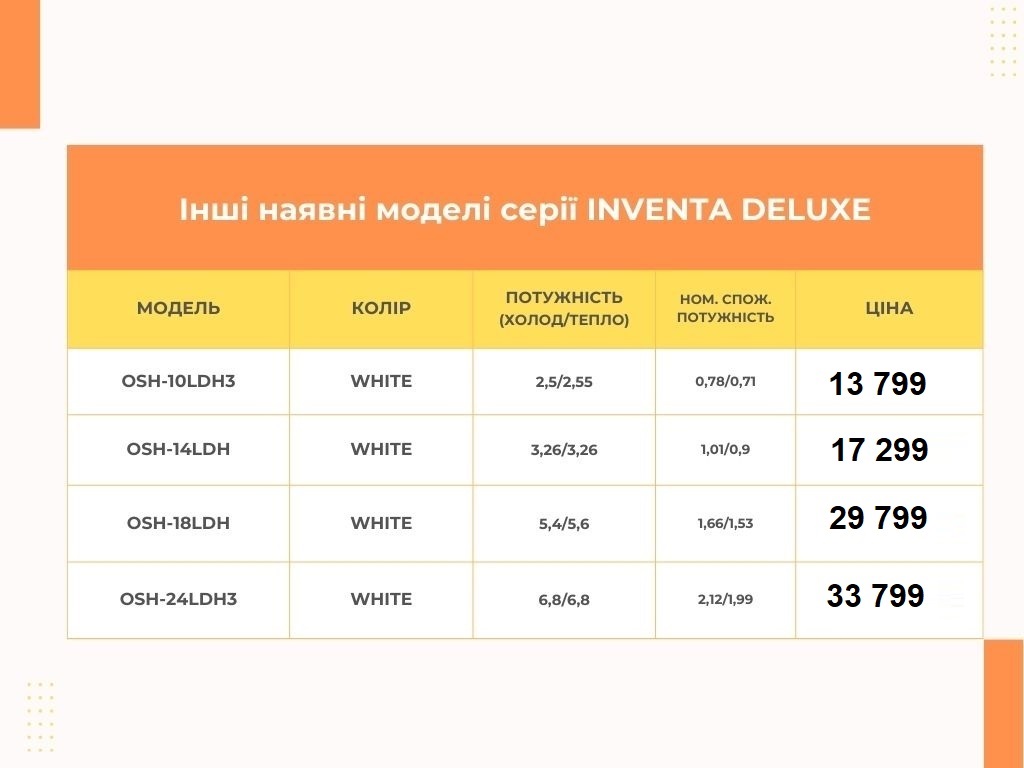 Інші наявні моделі серії INVENTA DELUXE

| МОДЕЛЬ | КОЛІР | ПОТУЖНІСТЬ (ХОЛОД/ТЕПЛО) | НОМ. СПОЖ. ПОТУЖНІСТЬ | ЦІНА |
|---|---|---|---|---|
| OSH-10LDH3 | WHITE | 2,5/2,55 | 0,78/0,71 | 13 799 |
| OSH-14LDH | WHITE | 3,26/3,26 | 1,01/0,9 | 17 299 |
| OSH-18LDH | WHITE | 5,4/5,6 | 1,66/1,53 | 29 799 |
| OSH-24LDH3 | WHITE | 6,8/6,8 | 2,12/1,99 | 33 799 |